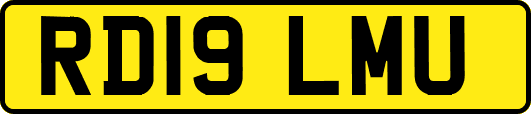 RD19 LMU